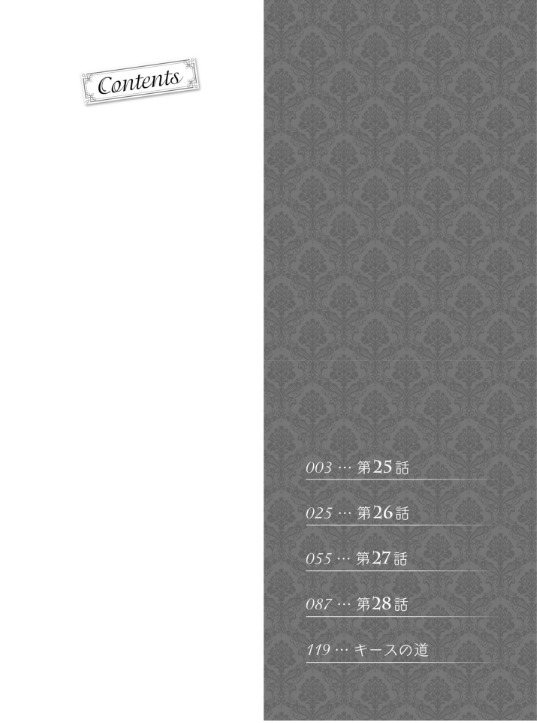 Contents

003 … 第25話

025 … 第26話

055 … 第27話

087 … 第28話

119 … キースの道